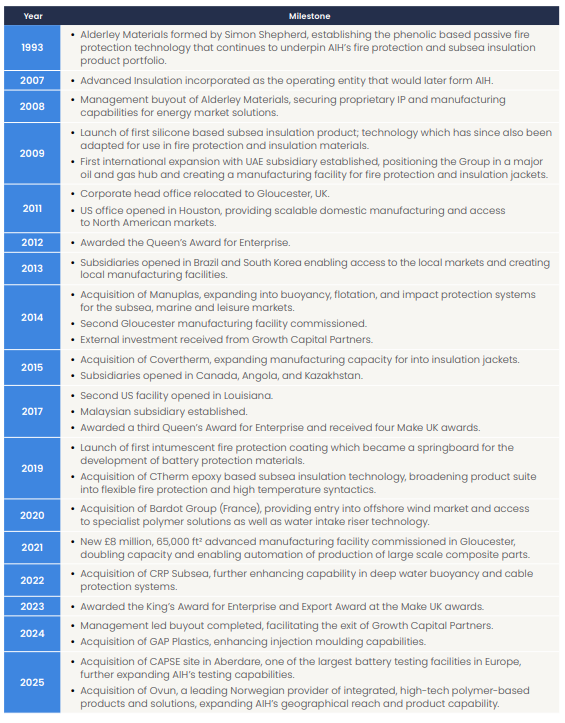 | Year | Milestone |
|---|---|
| 1993 | • Alderley Materials formed by Simon Shepherd, establishing the phenolic based passive fire protection technology that continues to underpin AIH's fire protection and subsea insulation product portfolio. |
| 2007 | • Advanced Insulation incorporated as the operating entity that would later form AIH. |
| 2008 | • Management buyout of Alderley Materials, securing proprietary IP and manufacturing capabilities for energy market solutions. |
| 2009 | • Launch of first silicone based subsea insulation product; technology which has since also been adapted for use in fire protection and insulation materials. • First international expansion with UAE subsidiary established, positioning the Group in a major oil and gas hub and creating a manufacturing facility for fire protection and insulation jackets. |
| 2011 | • Corporate head office relocated to Gloucester, UK. • US office opened in Houston, providing scalable domestic manufacturing and access to North American markets. |
| 2012 | • Awarded the Queen's Award for Enterprise. |
| 2013 | • Subsidiaries opened in Brazil and South Korea enabling access to the local markets and creating local manufacturing facilities. |
| 2014 | • Acquisition of Manuplas, expanding into buoyancy, flotation, and impact protection systems for the subsea, marine and leisure markets. • Second Gloucester manufacturing facility commissioned. • External investment received from Growth Capital Partners. |
| 2015 | • Acquisition of Covertherm, expanding manufacturing capacity for into insulation jackets. • Subsidiaries opened in Canada, Angola, and Kazakhstan. |
| 2017 | • Second US facility opened in Louisiana. • Malaysian subsidiary established. • Awarded a third Queen's Award for Enterprise and received four Make UK awards. |
| 2019 | • Launch of first intumescent fire protection coating which became a springboard for the development of battery protection materials. • Acquisition of CTherm epoxy based subsea insulation technology, broadening product suite into flexible fire protection and high temperature syntactics. |
| 2020 | • Acquisition of Bardot Group (France), providing entry into offshore wind market and access to specialist polymer solutions as well as water intake riser technology. |
| 2021 | • New £8 million, 65,000 ft² advanced manufacturing facility commissioned in Gloucester, doubling capacity and enabling automation of production of large scale composite parts. |
| 2022 | • Acquisition of CRP Subsea, further enhancing capability in deep water buoyancy and cable protection systems. |
| 2023 | • Awarded the King's Award for Enterprise and Export Award at the Make UK awards. |
| 2024 | • Management led buyout completed, facilitating the exit of Growth Capital Partners. • Acquisition of GAP Plastics, enhancing injection moulding capabilities. |
| 2025 | • Acquisition of CAPSE site in Aberdare, one of the largest battery testing facilities in Europe, further expanding AIH's testing capabilities. • Acquisition of Ovun, a leading Norwegian provider of integrated, high-tech polymer-based products and solutions, expanding AIH's geographical reach and product capability. |